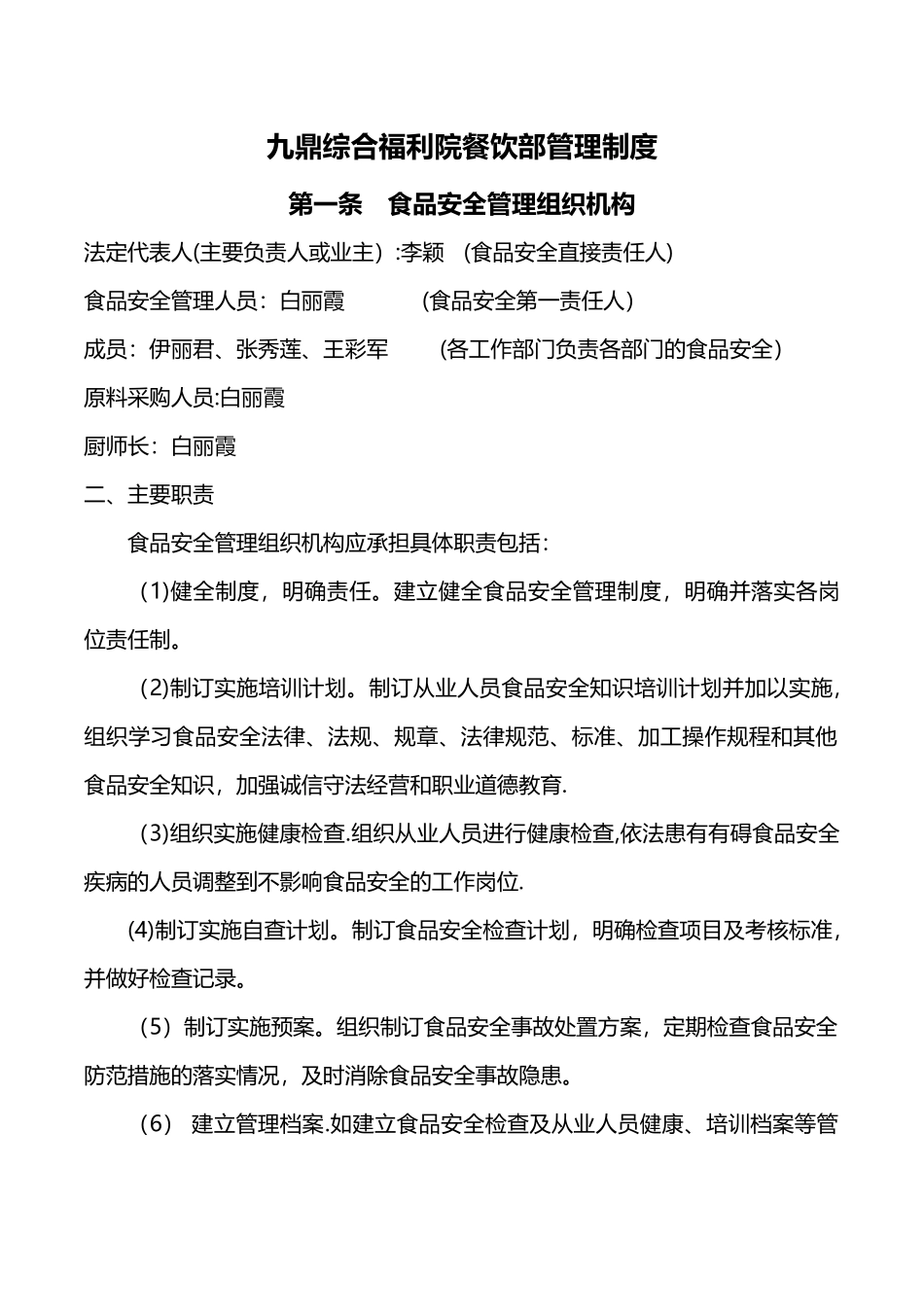 九鼎综合福利院餐饮部管理制度

第一条　食品安全管理组织机构

法定代表人(主要负责人或业主）:李颖　(食品安全直接责任人)

食品安全管理人员：白丽霞　　　(食品安全第一责任人）

成员：伊丽君、张秀莲、王彩军　　(各工作部门负责各部门的食品安全）

原料采购人员:白丽霞

厨师长：白丽霞

二、主要职责

食品安全管理组织机构应承担具体职责包括：

(1)健全制度，明确责任。建立健全食品安全管理制度，明确并落实各岗位责任制。

(2)制订实施培训计划。制订从业人员食品安全知识培训计划并加以实施，组织学习食品安全法律、法规、规章、法律规范、标准、加工操作规程和其他食品安全知识，加强诚信守法经营和职业道德教育.

(3)组织实施健康检查.组织从业人员进行健康检查,依法患有有碍食品安全疾病的人员调整到不影响食品安全的工作岗位.

(4)制订实施自查计划。制订食品安全检查计划，明确检查项目及考核标准，并做好检查记录。

（5）制订实施预案。组织制订食品安全事故处置方案，定期检查食品安全防范措施的落实情况，及时消除食品安全事故隐患。

（6）　建立管理档案.如建立食品安全检查及从业人员健康、培训档案等管